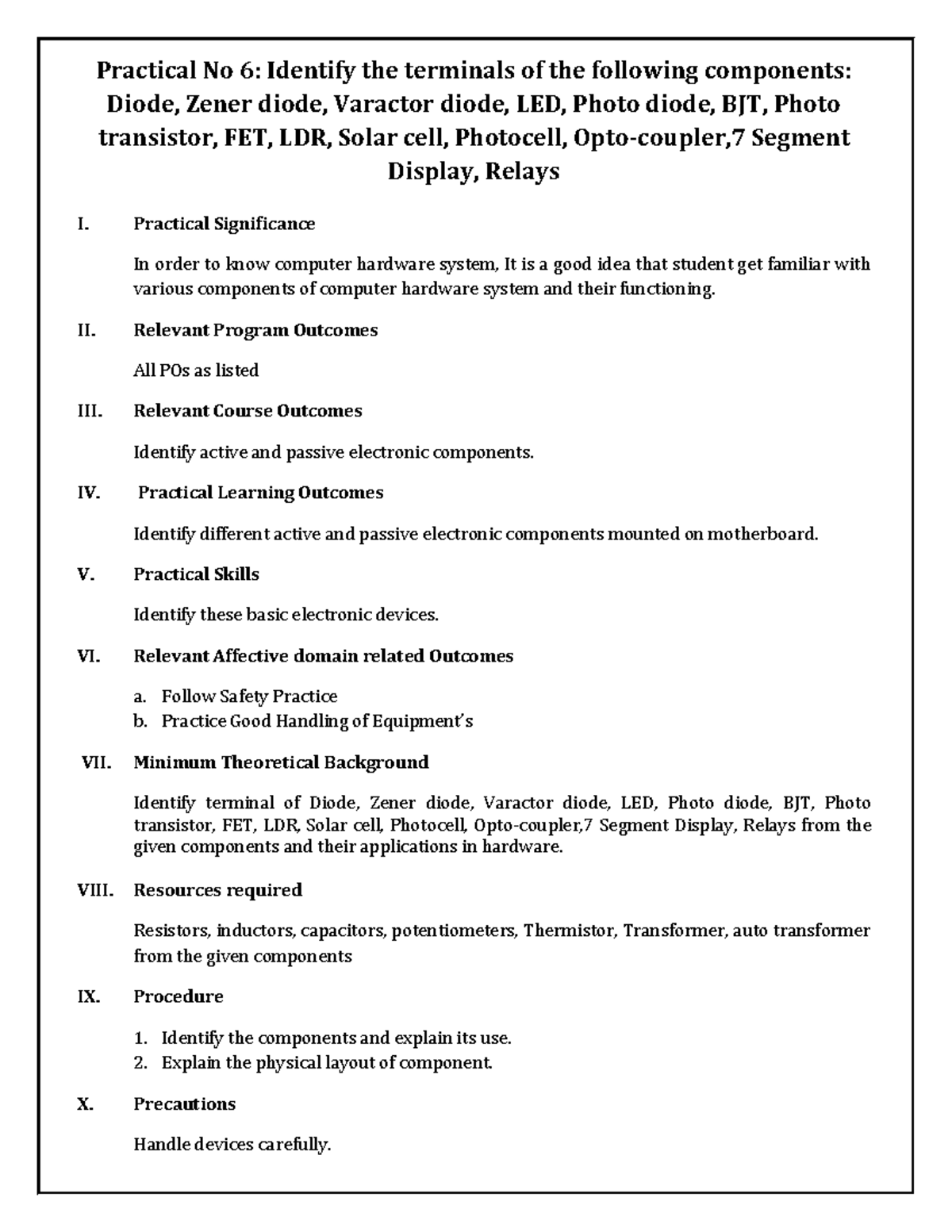 Practical No 6: Identify the terminals of the following components: Diode, Zener diode, Varactor diode, LED, Photo diode, BJT, Photo transistor, FET, LDR, Solar cell, Photocell, Opto-coupler,7 Segment Display, Relays

I. Practical Significance

In order to know computer hardware system, It is a good idea that student get familiar with various components of computer hardware system and their functioning.

II. Relevant Program Outcomes

All POs as listed

III. Relevant Course Outcomes

Identify active and passive electronic components.

IV. Practical Learning Outcomes

Identify different active and passive electronic components mounted on motherboard.

V. Practical Skills

Identify these basic electronic devices.

VI. Relevant Affective domain related Outcomes

a. Follow Safety Practice
b. Practice Good Handling of Equipment's

VII. Minimum Theoretical Background

Identify terminal of Diode, Zener diode, Varactor diode, LED, Photo diode, BJT, Photo transistor, FET, LDR, Solar cell, Photocell, Opto-coupler,7 Segment Display, Relays from the given components and their applications in hardware.

VIII. Resources required

Resistors, inductors, capacitors, potentiometers, Thermistor, Transformer, auto transformer from the given components

IX. Procedure

1. Identify the components and explain its use.
2. Explain the physical layout of component.

X. Precautions

Handle devices carefully.